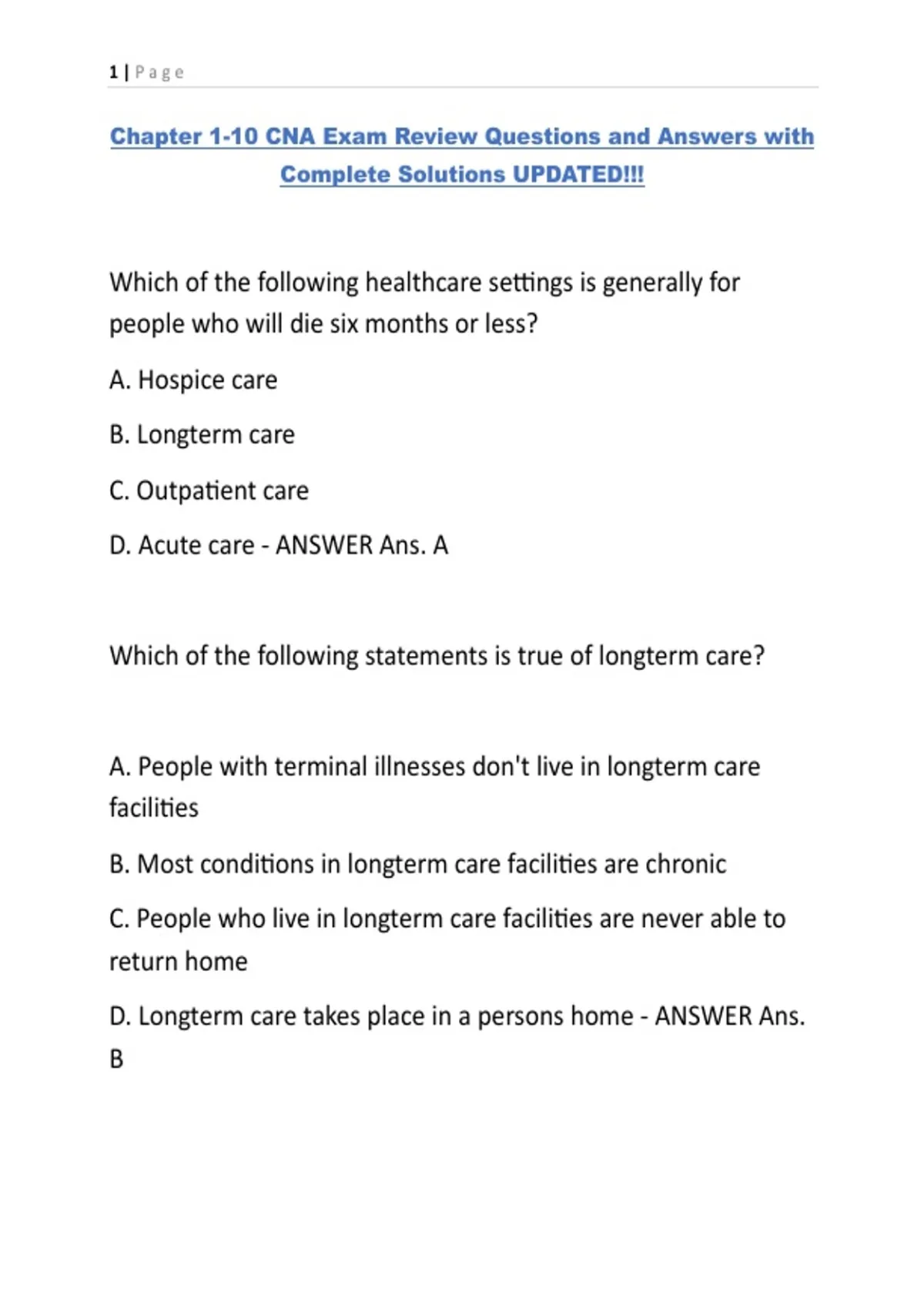 1 | Page

Chapter 1-10 CNA Exam Review Questions and Answers with Complete Solutions UPDATED!!!

Which of the following healthcare settings is generally for people who will die six months or less?

A. Hospice care

B. Longterm care

C. Outpatient care

D. Acute care - ANSWER Ans. A

Which of the following statements is true of longterm care?

A. People with terminal illnesses don't live in longterm care facilities

B. Most conditions in longterm care facilities are chronic

C. People who live in longterm care facilities are never able to return home

D. Longterm care takes place in a persons home - ANSWER Ans. B